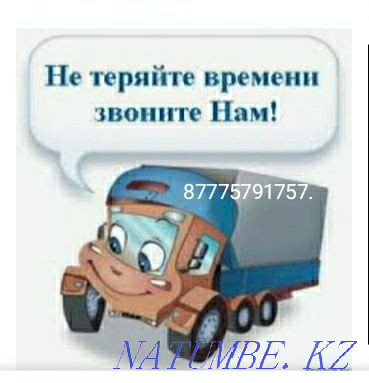 Не теряйте времени звоните Нам!

87775791757.

NATUMBE. KZ